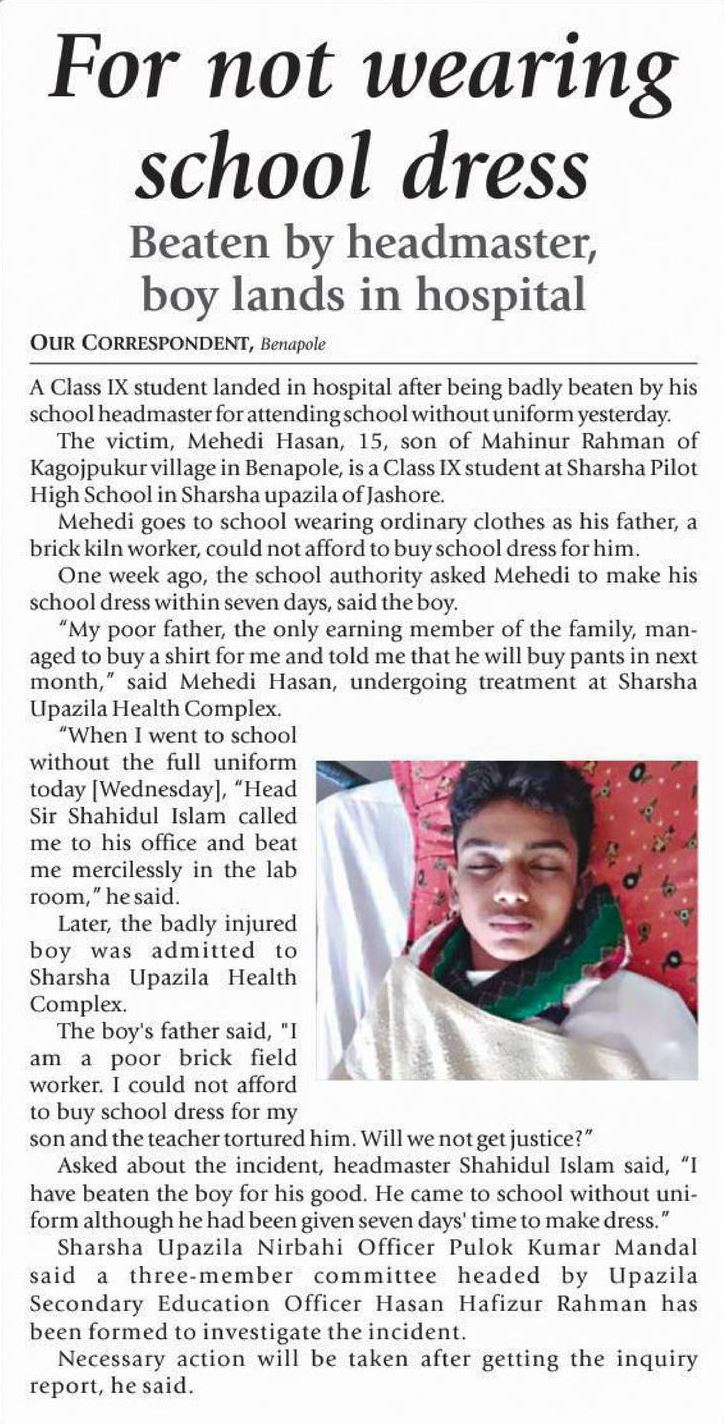 For not wearing school dress

Beaten by headmaster, boy lands in hospital

OUR CORRESPONDENT, Benapole

A Class IX student landed in hospital after being badly beaten by his school headmaster for attending school without uniform yesterday.

The victim, Mehedi Hasan, 15, son of Mahinur Rahman of Kagojpukur village in Benapole, is a Class IX student at Sharsha Pilot High School in Sharsha upazila of Jashore.

Mehedi goes to school wearing ordinary clothes as his father, a brick kiln worker, could not afford to buy school dress for him.

One week ago, the school authority asked Mehedi to make his school dress within seven days, said the boy.

"My poor father, the only earning member of the family, managed to buy a shirt for me and told me that he will buy pants in next month," said Mehedi Hasan, undergoing treatment at Sharsha Upazila Health Complex.

"When I went to school without the full uniform today [Wednesday], "Head Sir Shahidul Islam called me to his office and beat me mercilessly in the lab room," he said.

Later, the badly injured boy was admitted to Sharsha Upazila Health Complex.

The boy's father said, "I am a poor brick field worker. I could not afford to buy school dress for my son and the teacher tortured him. Will we not get justice?"

Asked about the incident, headmaster Shahidul Islam said, "I have beaten the boy for his good. He came to school without uniform although he had been given seven days' time to make dress."

Sharsha Upazila Nirbahi Officer Pulok Kumar Mandal said a three-member committee headed by Upazila Secondary Education Officer Hasan Hafizur Rahman has been formed to investigate the incident.

Necessary action will be taken after getting the inquiry report, he said.